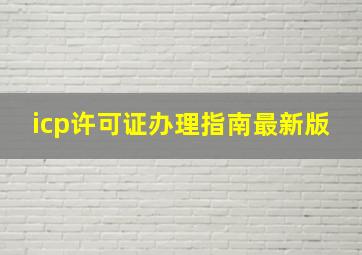 icp许可证办理指南最新版